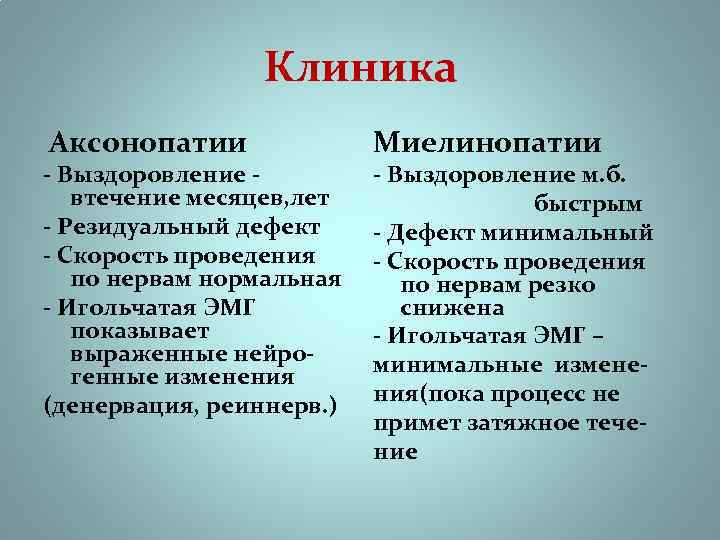 Клиника

Аксонопатии
- Выздоровление - втечение месяцев,лет
- Резидуальный дефект
- Скорость проведения по нервам нормальная
- Игольчатая ЭМГ показывает выраженные нейрогенные изменения
(денервация, реиннерв.)

Миелинопатии
- Выздоровление м.б. быстрым
- Дефект минимальный
- Скорость проведения по нервам резко снижена
- Игольчатая ЭМГ – минимальные изменения(пока процесс не примет затяжное течение